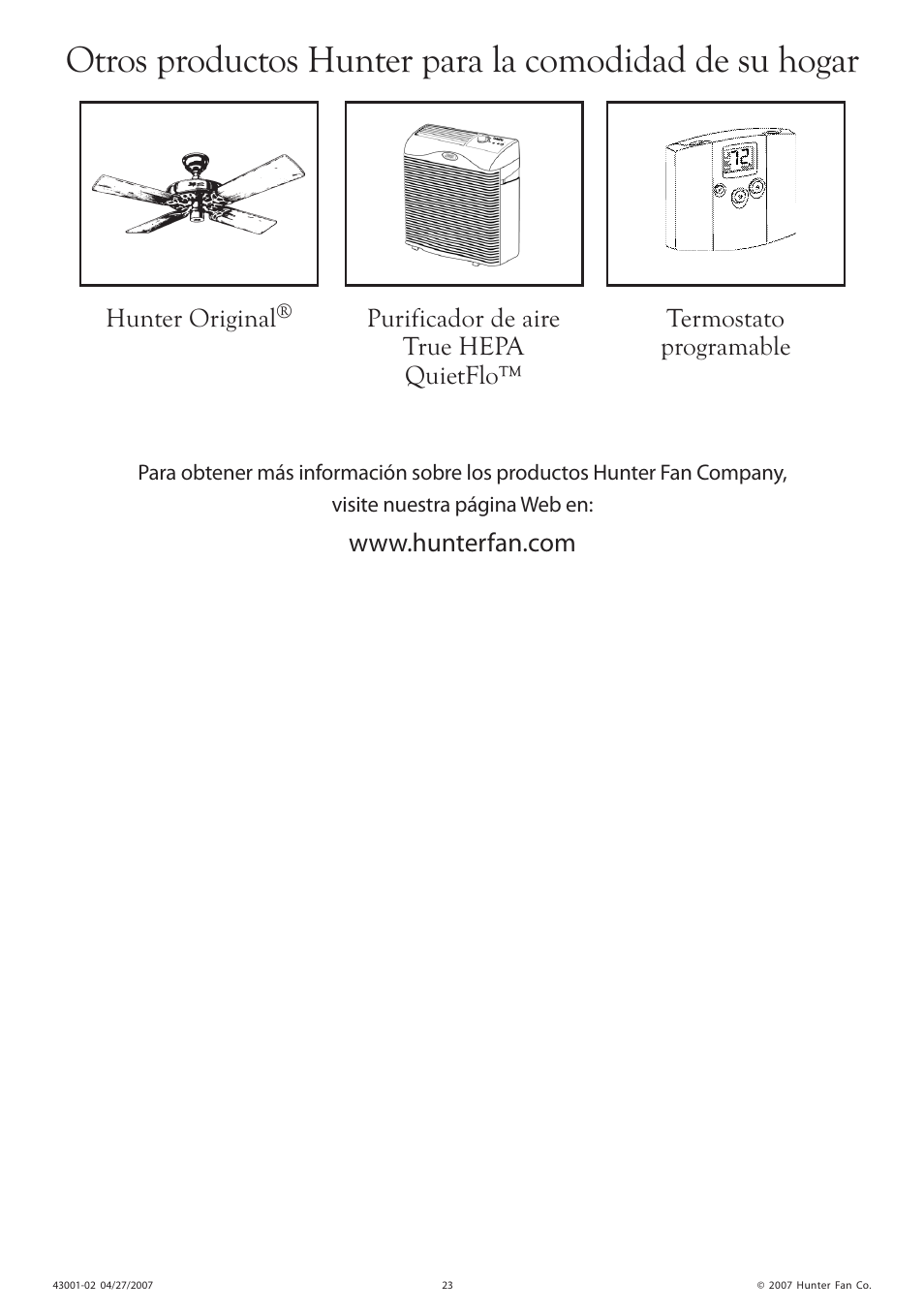 Otros productos Hunter para la comodidad de su hogar

72

Hunter Original®

Purificador de aire True HEPA QuietFlo™

Termostato programable

Para obtener más información sobre los productos Hunter Fan Company, visite nuestra página Web en:

www.hunterfan.com

43001-02 04/27/2007

23

© 2007 Hunter Fan Co.